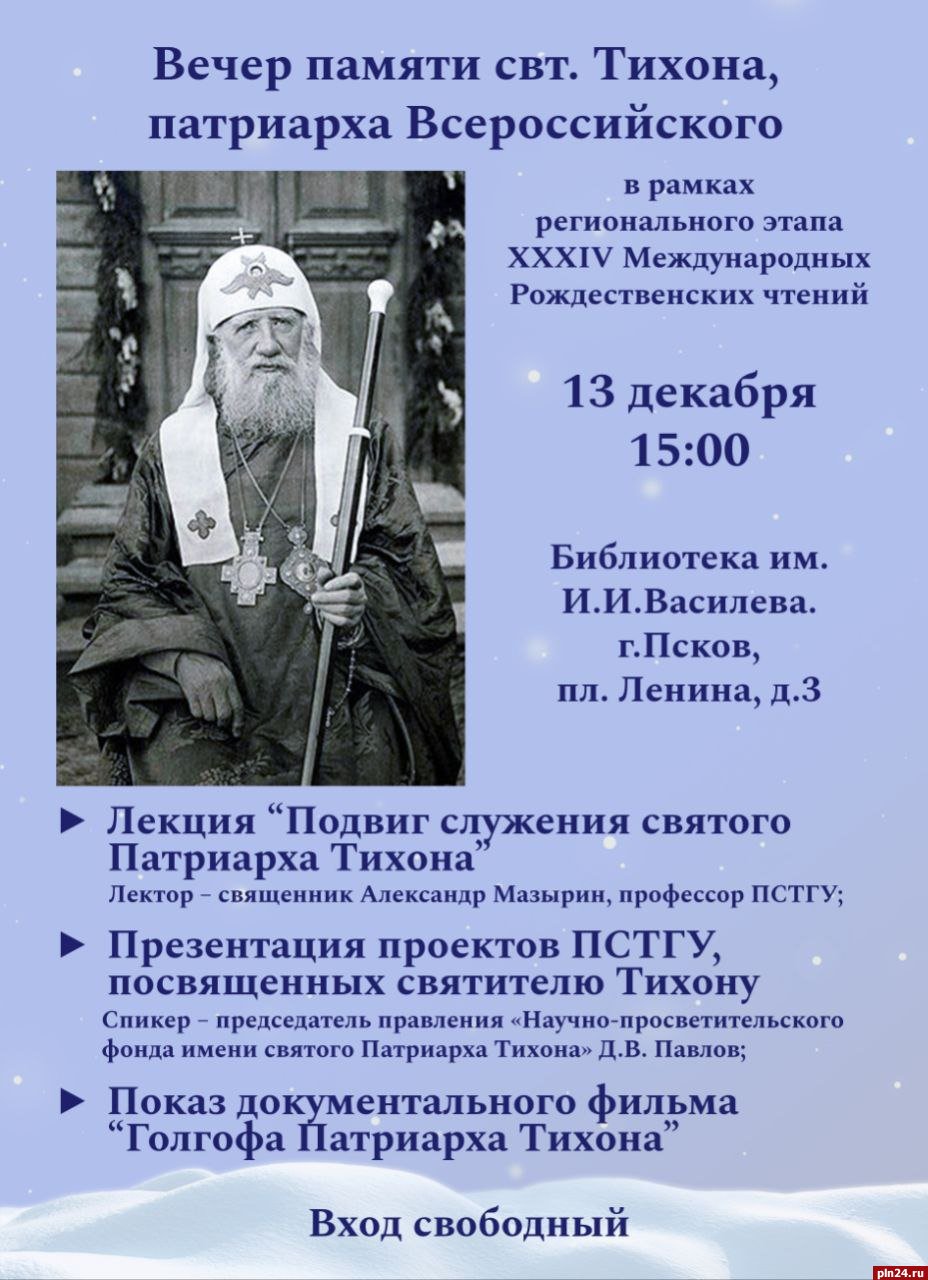 Вечер памяти свт. Тихона, патриарха Всероссийского

в рамках регионального этапа XXXIV Международных Рождественских чтений

13 декабря
15:00

Библиотека им. И.И.Василева.
г.Псков,
пл. Ленина, д.3

► Лекция “Подвиг служения святого Патриарха Тихона”
Лектор – священник Александр Мазырин, профессор ПСТГУ;

► Презентация проектов ПСТГУ, посвященных святителю Тихону
Спикер – председатель правления «Научно-просветительского фонда имени святого Патриарха Тихона» Д.В. Павлов;

► Показ документального фильма “Голгофа Патриарха Тихона”

Вход свободный

pln24.ru